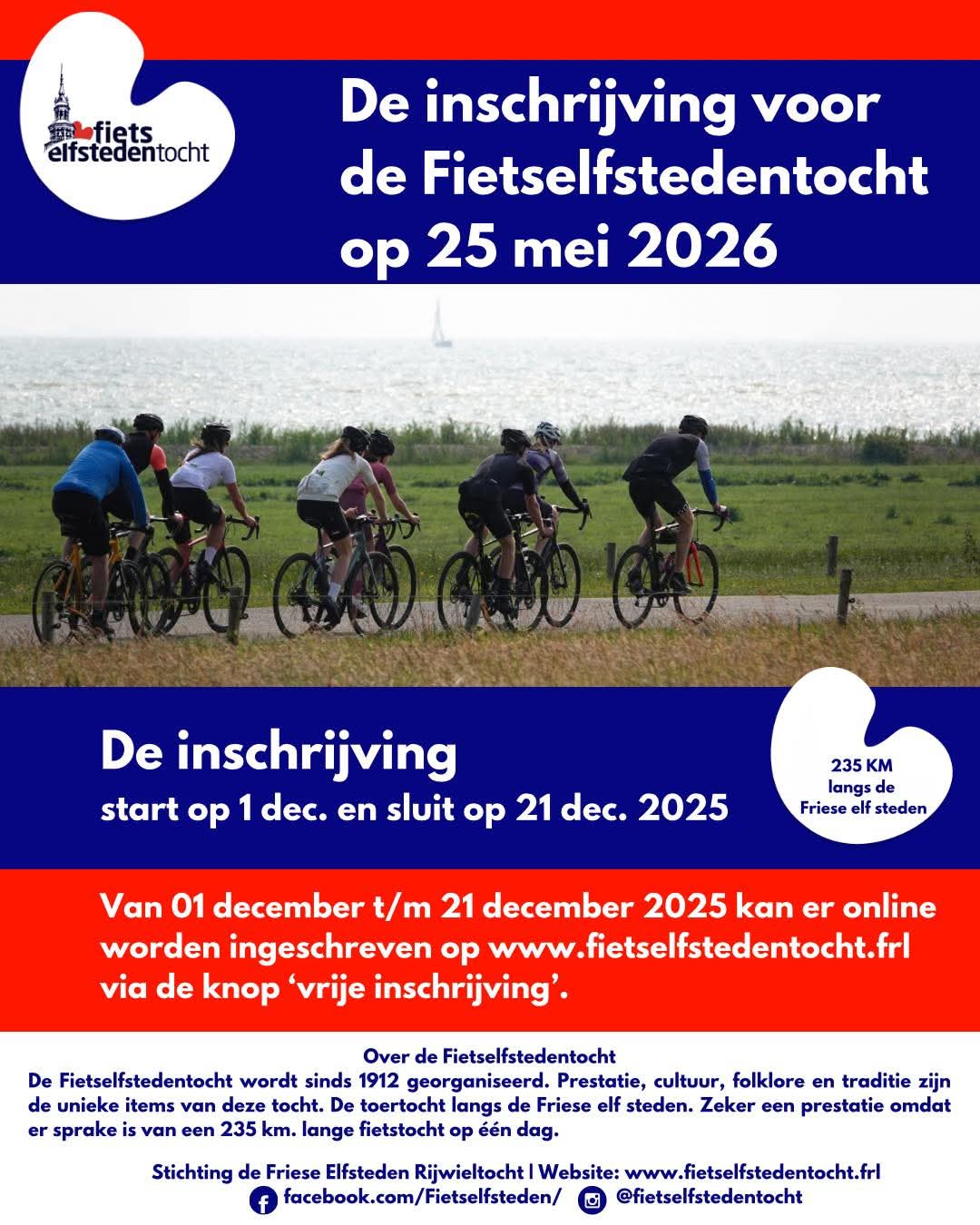 fiets elfstedentocht

De inschrijving voor de Fietselfstedentocht op 25 mei 2026

De inschrijving
start op 1 dec. en sluit op 21 dec. 2025

235 KM langs de Friese elf steden

Van 01 december t/m 21 december 2025 kan er online worden ingeschreven op www.fietselfstedentocht.frl via de knop ‘vrije inschrijving’.

Over de Fietselfstedentocht
De Fietselfstedentocht wordt sinds 1912 georganiseerd. Prestatie, cultuur, folklore en traditie zijn de unieke items van deze tocht. De toertocht langs de Friese elf steden. Zeker een prestatie omdat er sprake is van een 235 km. lange fietstocht op één dag.

Stichting de Friese Elfsteden Rijwieltocht | Website: www.fietselfstedentocht.frl
facebook.com/Fietselfsteden/ @fietselfstedentocht